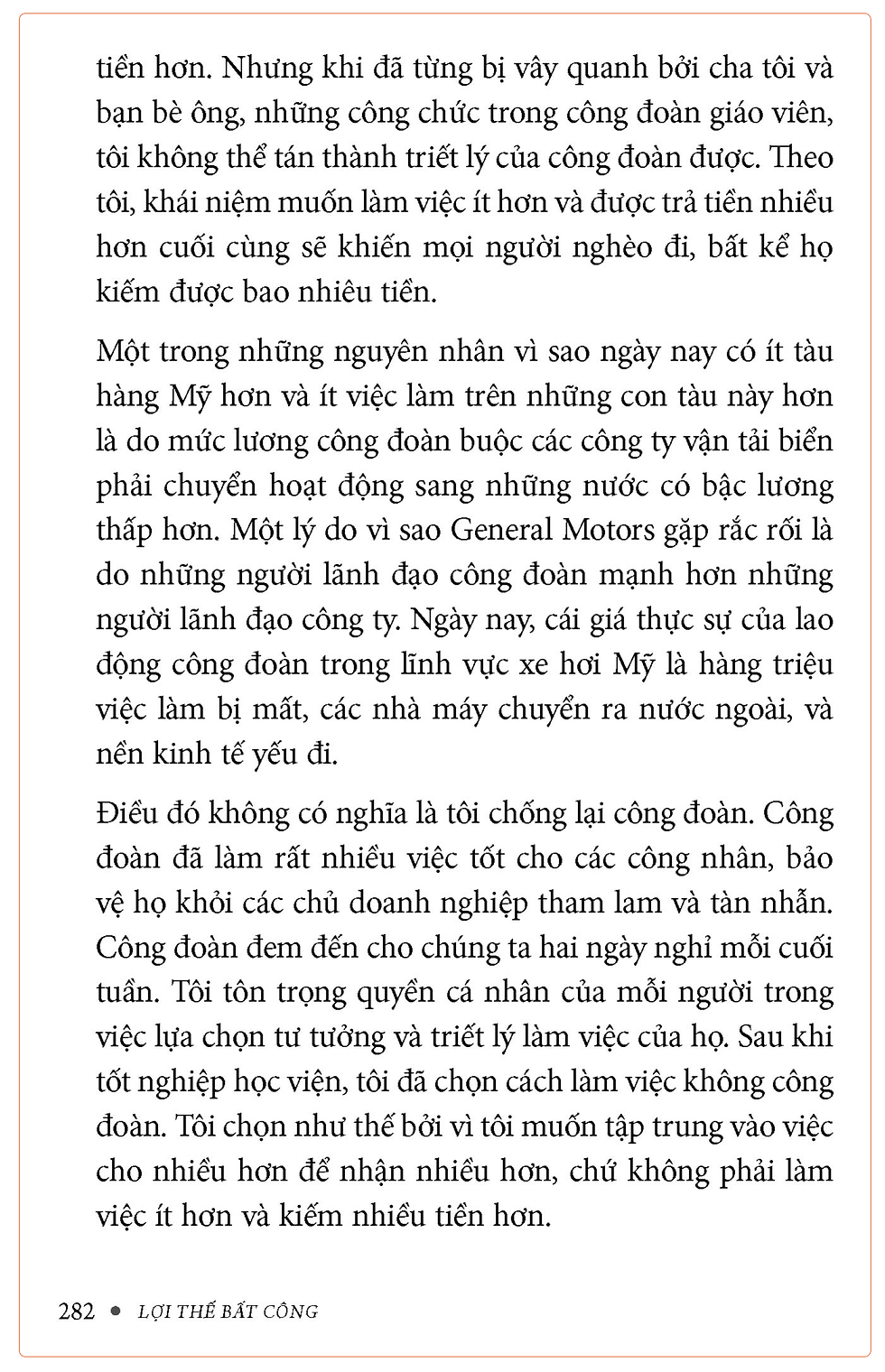 tiền hơn. Nhưng khi đã từng bị vây quanh bởi cha tôi và bạn bè ông, những công chức trong công đoàn giáo viên, tôi không thể tán thành triết lý của công đoàn được. Theo tôi, khái niệm muốn làm việc ít hơn và được trả tiền nhiều hơn cuối cùng sẽ khiến mọi người nghèo đi, bất kể họ kiếm được bao nhiêu tiền.

Một trong những nguyên nhân vì sao ngày nay có ít tàu hàng Mỹ hơn và ít việc làm trên những con tàu này hơn là do mức lương công đoàn buộc các công ty vận tải biển phải chuyển hoạt động sang những nước có bậc lương thấp hơn. Một lý do vì sao General Motors gặp rắc rối là do những người lãnh đạo công đoàn mạnh hơn những người lãnh đạo công ty. Ngày nay, cái giá thực sự của lao động công đoàn trong lĩnh vực xe hơi Mỹ là hàng triệu việc làm bị mất, các nhà máy chuyển ra nước ngoài, và nền kinh tế yếu đi.

Điều đó không có nghĩa là tôi chống lại công đoàn. Công đoàn đã làm rất nhiều việc tốt cho các công nhân, bảo vệ họ khỏi các chủ doanh nghiệp tham lam và tàn nhẫn. Công đoàn đem đến cho chúng ta hai ngày nghỉ mỗi cuối tuần. Tôi tôn trọng quyền cá nhân của mỗi người trong việc lựa chọn tư tưởng và triết lý làm việc của họ. Sau khi tốt nghiệp học viện, tôi đã chọn cách làm việc không công đoàn. Tôi chọn như thế bởi vì tôi muốn tập trung vào việc cho nhiều hơn để nhận nhiều hơn, chứ không phải làm việc ít hơn và kiếm nhiều tiền hơn.

282 • LỢI THẾ BẤT CÔNG